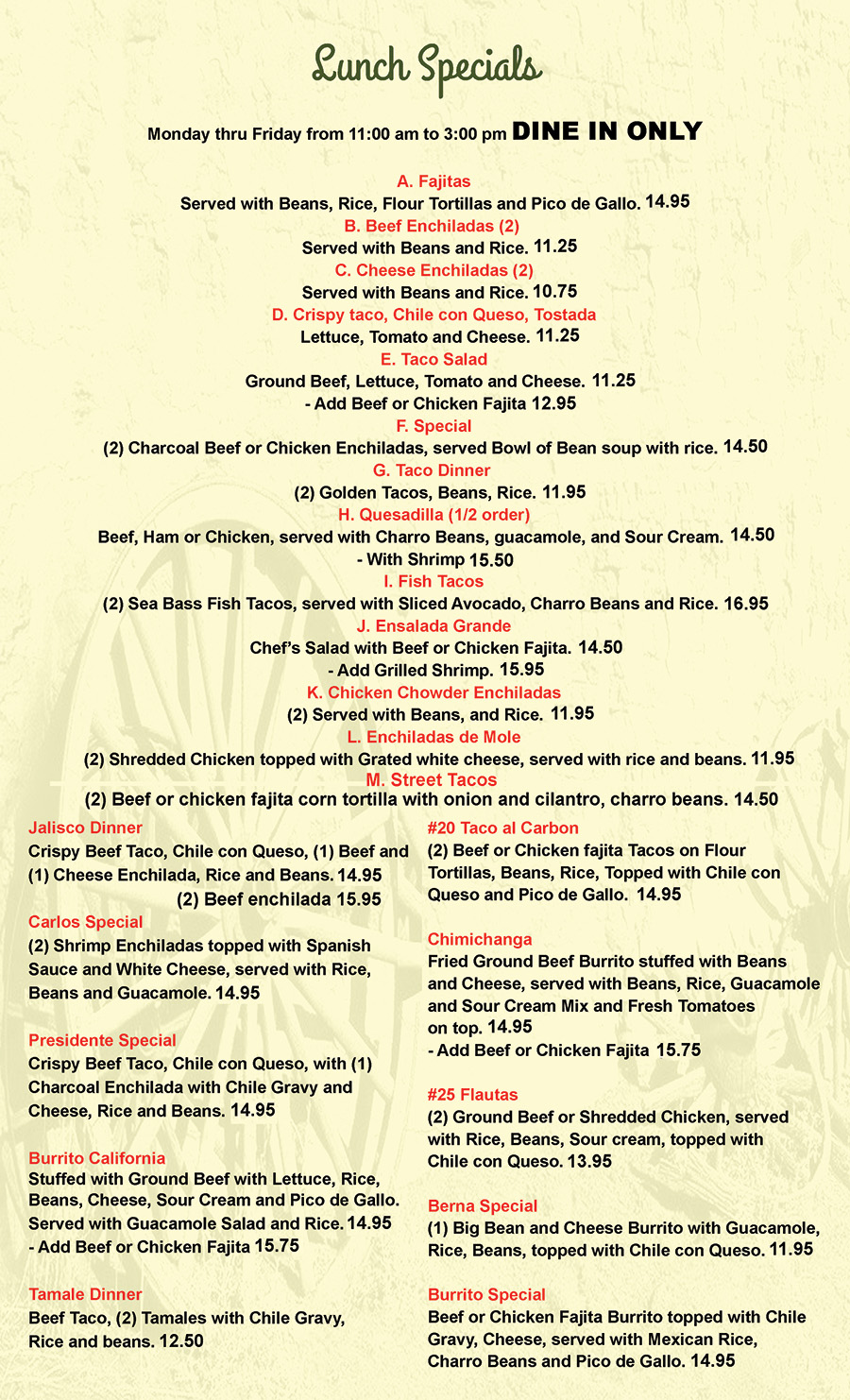 Lunch Specials

Monday thru Friday from 11:00 am to 3:00 pm DINE IN ONLY

A. Fajitas
Served with Beans, Rice, Flour Tortillas and Pico de Gallo. 14.95
B. Beef Enchiladas (2)
Served with Beans and Rice. 11.25
C. Cheese Enchiladas (2)
Served with Beans and Rice. 10.75
D. Crispy taco, Chile con Queso, Tostada
Lettuce, Tomato and Cheese. 11.25
E. Taco Salad
Ground Beef, Lettuce, Tomato and Cheese. 11.25
- Add Beef or Chicken Fajita 12.95
F. Special
(2) Charcoal Beef or Chicken Enchiladas, served Bowl of Bean soup with rice. 14.50
G. Taco Dinner
(2) Golden Tacos, Beans, Rice. 11.95
H. Quesadilla (1/2 order)
Beef, Ham or Chicken, served with Charro Beans, guacamole, and Sour Cream. 14.50
- With Shrimp 15.50
I. Fish Tacos
(2) Sea Bass Fish Tacos, served with Sliced Avocado, Charro Beans and Rice. 16.95
J. Ensalada Grande
Chef's Salad with Beef or Chicken Fajita. 14.50
- Add Grilled Shrimp. 15.95
K. Chicken Chowder Enchiladas
(2) Served with Beans, and Rice. 11.95
L. Enchiladas de Mole
(2) Shredded Chicken topped with Grated white cheese, served with rice and beans. 11.95
M. Street Tacos
(2) Beef or chicken fajita corn tortilla with onion and cilantro, charro beans. 14.50

Jalisco Dinner
Crispy Beef Taco, Chile con Queso, (1) Beef and (1) Cheese Enchilada, Rice and Beans. 14.95
(2) Beef enchilada 15.95

Carlos Special
(2) Shrimp Enchiladas topped with Spanish Sauce and White Cheese, served with Rice, Beans and Guacamole. 14.95

Presidente Special
Crispy Beef Taco, Chile con Queso, with (1) Charcoal Enchilada with Chile Gravy and Cheese, Rice and Beans. 14.95

Burrito California
Stuffed with Ground Beef with Lettuce, Rice, Beans, Cheese, Sour Cream and Pico de Gallo. Served with Guacamole Salad and Rice. 14.95
- Add Beef or Chicken Fajita 15.75

Tamale Dinner
Beef Taco, (2) Tamales with Chile Gravy, Rice and beans. 12.50

#20 Taco al Carbon
(2) Beef or Chicken fajita Tacos on Flour Tortillas, Beans, Rice, Topped with Chile con Queso and Pico de Gallo. 14.95

Chimichanga
Fried Ground Beef Burrito stuffed with Beans and Cheese, served with Beans, Rice, Guacamole and Sour Cream Mix and Fresh Tomatoes on top. 14.95
- Add Beef or Chicken Fajita 15.75

#25 Flautas
(2) Ground Beef or Shredded Chicken, served with Rice, Beans, Sour cream, topped with Chile con Queso. 13.95

Berna Special
(1) Big Bean and Cheese Burrito with Guacamole, Rice, Beans, topped with Chile con Queso. 11.95

Burrito Special
Beef or Chicken Fajita Burrito topped with Chile Gravy, Cheese, served with Mexican Rice, Charro Beans and Pico de Gallo. 14.95